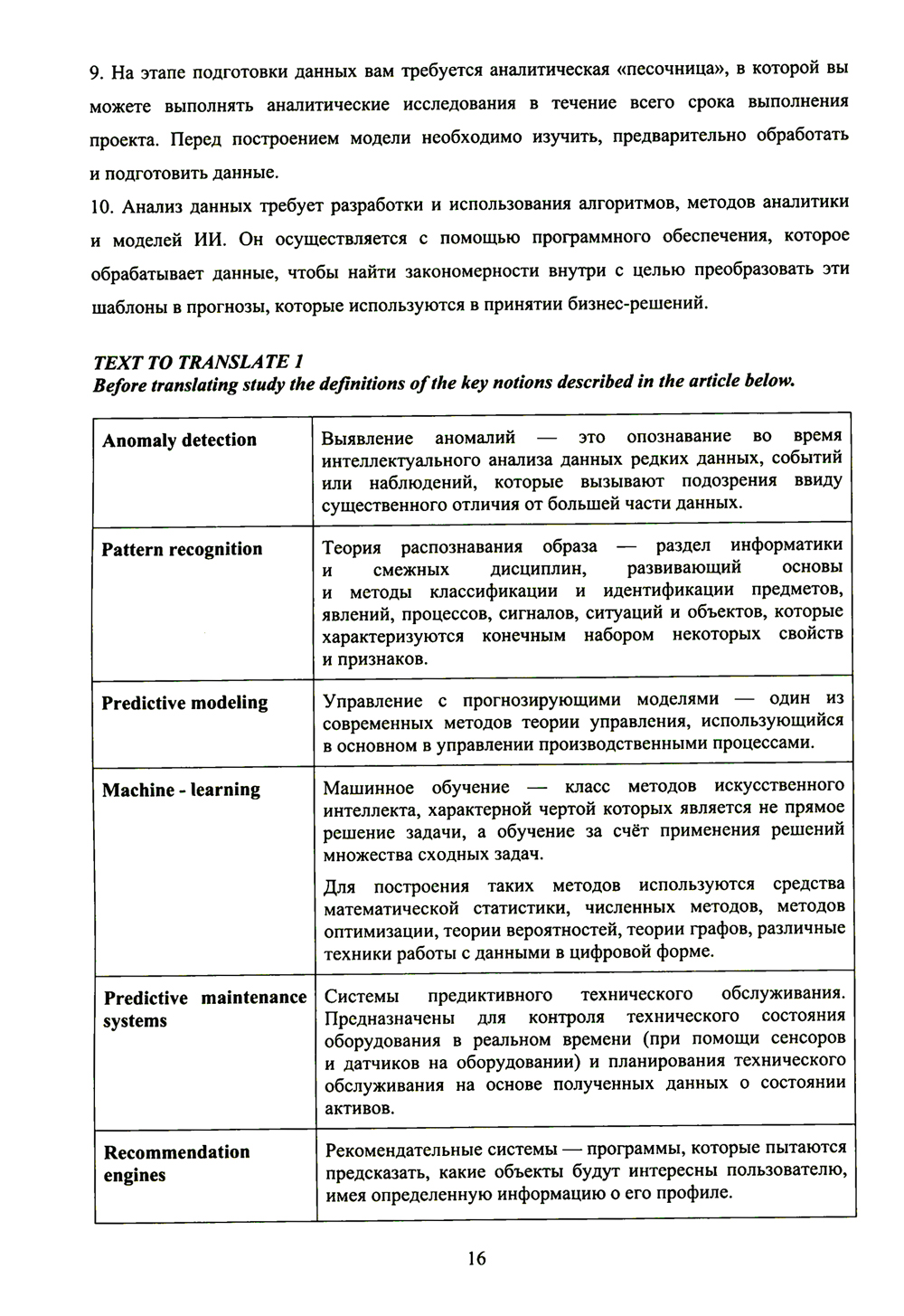 9. На этапе подготовки данных вам требуется аналитическая «песочница», в которой вы можете выполнять аналитические исследования в течение всего срока выполнения проекта. Перед построением модели необходимо изучить, предварительно обработать и подготовить данные.

10. Анализ данных требует разработки и использования алгоритмов, методов аналитики и моделей ИИ. Он осуществляется с помощью программного обеспечения, которое обрабатывает данные, чтобы найти закономерности внутри с целью преобразовать эти шаблоны в прогнозы, которые используются в принятии бизнес-решений.

TEXT TO TRANSLATE 1
Before translating study the definitions of the key notions described in the article below.

| | |
|---|---|
| Anomaly detection | Выявление аномалий — это опознавание во время интеллектуального анализа данных редких данных, событий или наблюдений, которые вызывают подозрения ввиду существенного отличия от большей части данных. |
| Pattern recognition | Теория распознавания образа — раздел информатики и смежных дисциплин, развивающий основы и методы классификации и идентификации предметов, явлений, процессов, сигналов, ситуаций и объектов, которые характеризуются конечным набором некоторых свойств и признаков. |
| Predictive modeling | Управление с прогнозирующими моделями — один из современных методов теории управления, использующийся в основном в управлении производственными процессами. |
| Machine - learning | Машинное обучение — класс методов искусственного интеллекта, характерной чертой которых является не прямое решение задачи, а обучение за счёт применения решений множества сходных задач. Для построения таких методов используются средства математической статистики, численных методов, методов оптимизации, теории вероятностей, теории графов, различные техники работы с данными в цифровой форме. |
| Predictive maintenance systems | Системы предиктивного технического обслуживания. Предназначены для контроля технического состояния оборудования в реальном времени (при помощи сенсоров и датчиков на оборудовании) и планирования технического обслуживания на основе полученных данных о состоянии активов. |
| Recommendation engines | Рекомендательные системы — программы, которые пытаются предсказать, какие объекты будут интересны пользователю, имея определенную информацию о его профиле. |

16